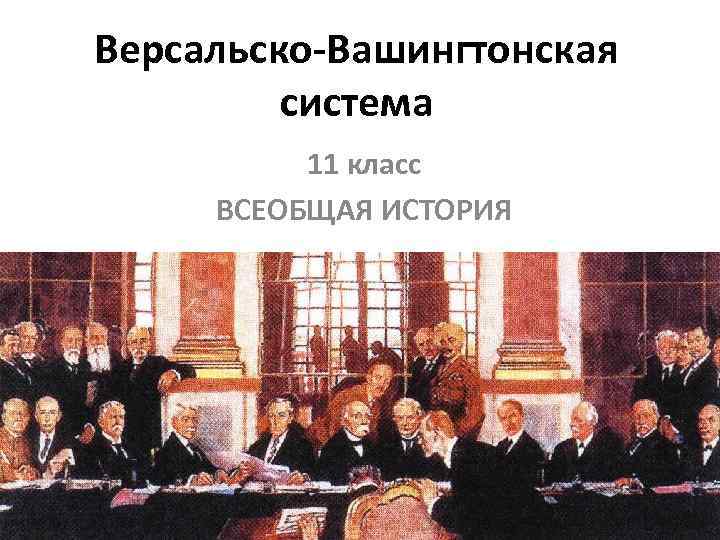 Версальско-Вашингтонская система

11 класс

ВСЕОБЩАЯ ИСТОРИЯ